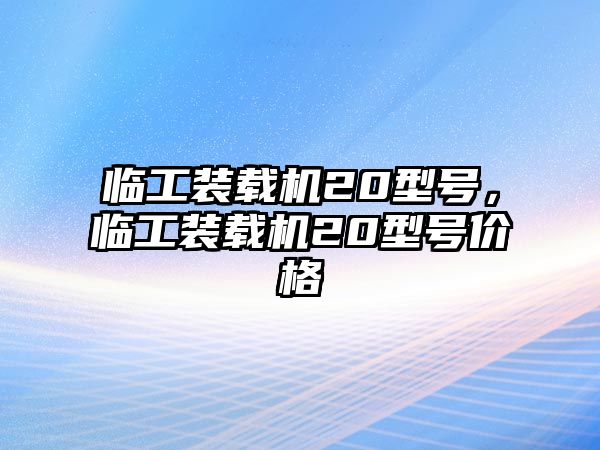 临工装载机20型号，临工装载机20型号价格